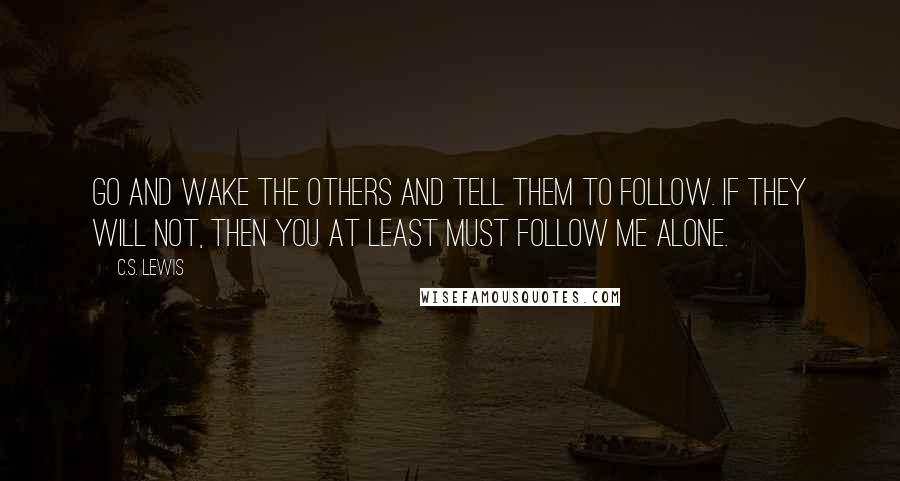 GO AND WAKE THE OTHERS AND TELL THEM TO FOLLOW. IF THEY WILL NOT, THEN YOU AT LEAST MUST FOLLOW ME ALONE.

C.S. LEWIS

WISEFAMOUSQUOTES.COM